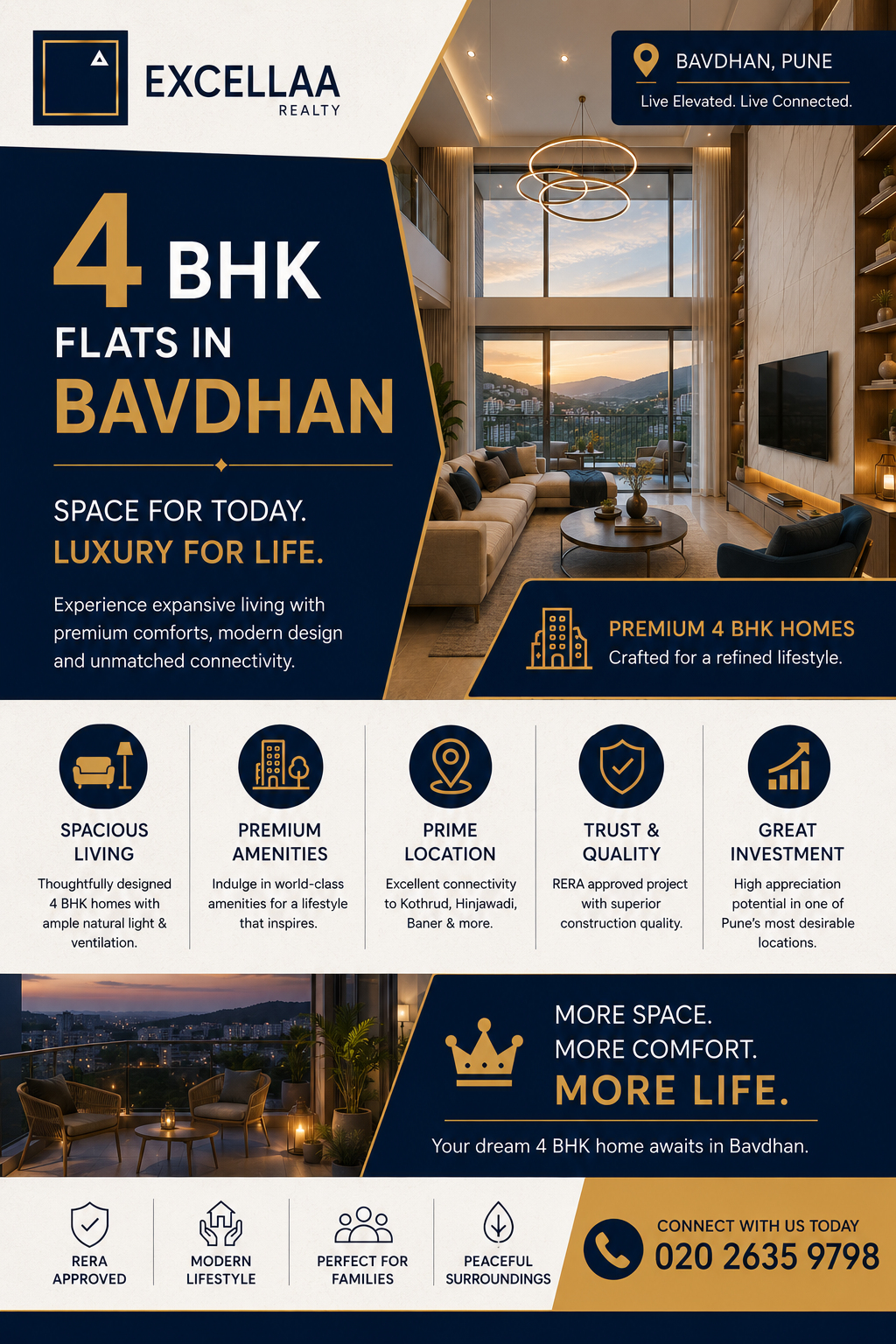 EXCELLAA
REALTY

BAVDHAN, PUNE
Live Elevated. Live Connected.

4 BHK
FLATS IN
BAVDHAN

SPACE FOR TODAY.
LUXURY FOR LIFE.

Experience expansive living with premium comforts, modern design and unmatched connectivity.

PREMIUM 4 BHK HOMES
Crafted for a refined lifestyle.

SPACIOUS LIVING
Thoughtfully designed 4 BHK homes with ample natural light & ventilation.

PREMIUM AMENITIES
Indulge in world-class amenities for a lifestyle that inspires.

PRIME LOCATION
Excellent connectivity to Kothrud, Hinjawadi, Baner & more.

TRUST & QUALITY
RERA approved project with superior construction quality.

GREAT INVESTMENT
High appreciation potential in one of Pune's most desirable locations.

MORE SPACE.
MORE COMFORT.
MORE LIFE.

Your dream 4 BHK home awaits in Bavdhan.

RERA APPROVED

MODERN LIFESTYLE

PERFECT FOR FAMILIES

PEACEFUL SURROUNDINGS

CONNECT WITH US TODAY
020 2635 9798